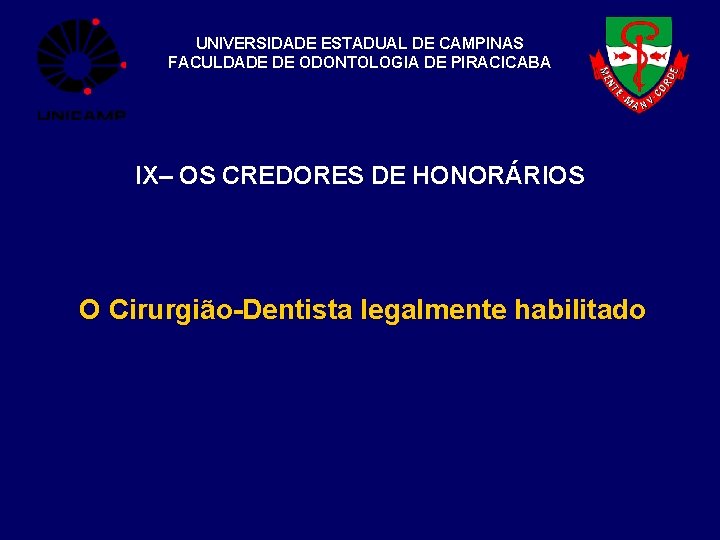 UNICAMP

UNIVERSIDADE ESTADUAL DE CAMPINAS
FACULDADE DE ODONTOLOGIA DE PIRACICABA

MENTE MANV CORDE

IX– OS CREDORES DE HONORÁRIOS

O Cirurgião-Dentista legalmente habilitado